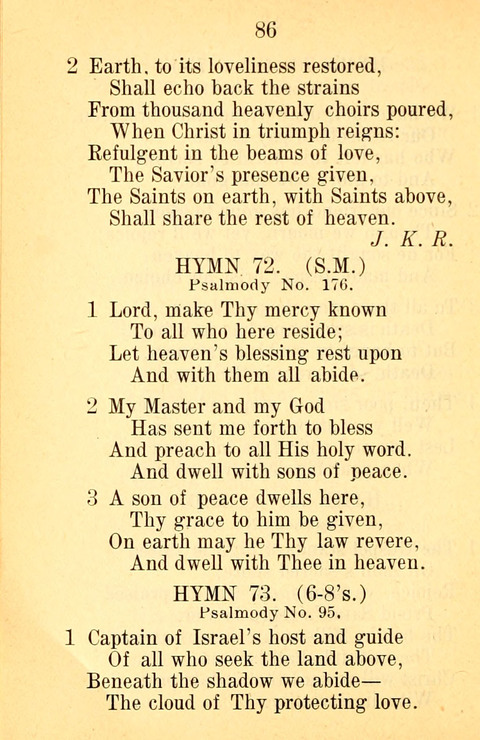 86

2 Earth, to its loveliness restored,
Shall echo back the strains
From thousand heavenly choirs poured,
When Christ in triumph reigns:
Refulgent in the beams of love,
The Savior's presence given,
The Saints on earth, with Saints above,
Shall share the rest of heaven.
J. K. R.

HYMN 72. (S.M.)
Psalmody No. 176.

1 Lord, make Thy mercy known
To all who here reside;
Let heaven's blessing rest upon
And with them all abide.

2 My Master and my God
Has sent me forth to bless
And preach to all His holy word.
And dwell with sons of peace.

3 A son of peace dwells here,
Thy grace to him be given,
On earth may he Thy law revere,
And dwell with Thee in heaven.

HYMN 73. (6-8's.)
Psalmody No. 95.

1 Captain of Israel's host and guide
Of all who seek the land above,
Beneath the shadow we abide—
The cloud of Thy protecting love.